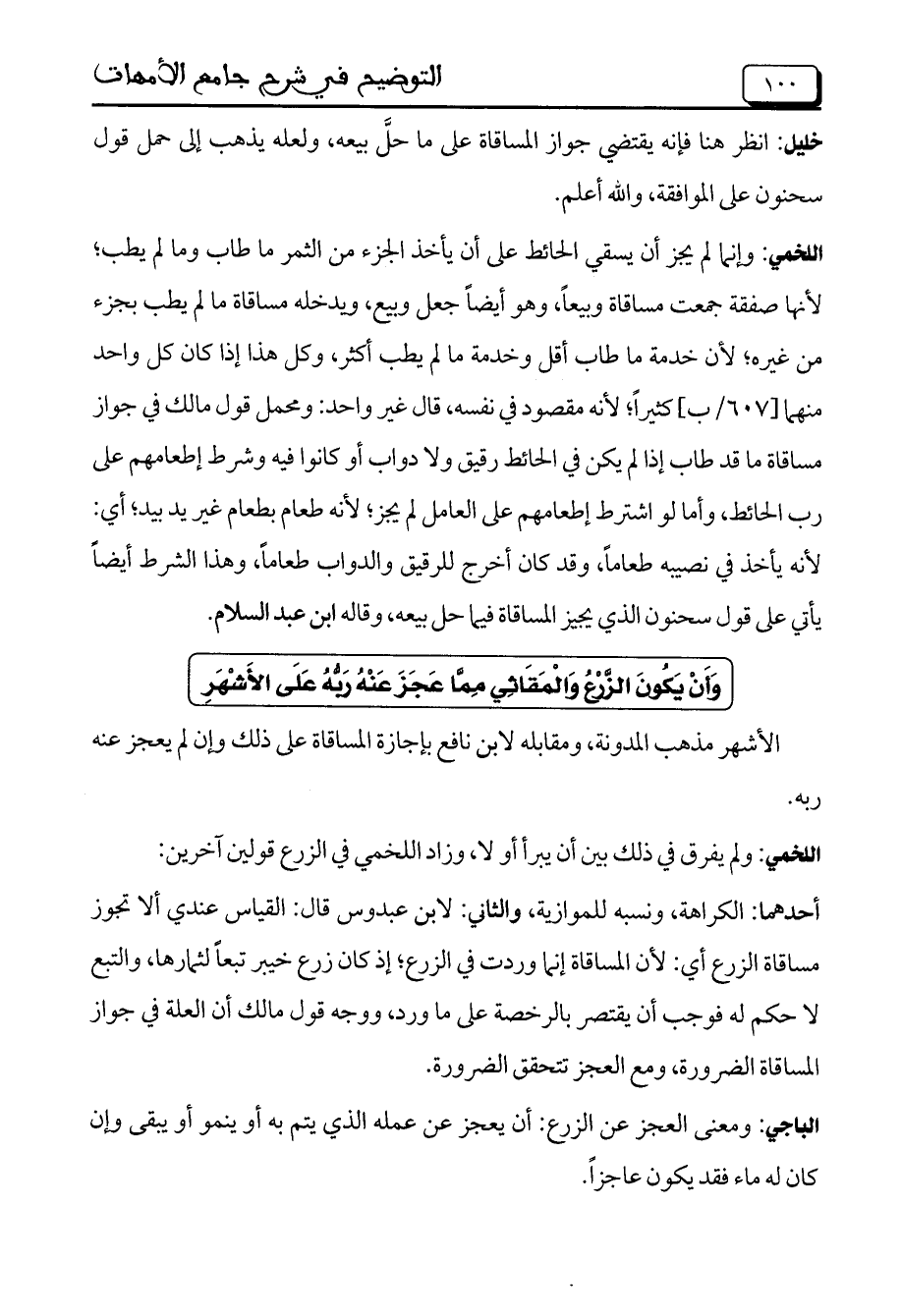 ١٠٠ التوضيح في شرح جامع الأمهات

خليل: انظر هنا فإنه يقتضي جواز المساقاة على ما حلَّ بيعه، ولعله يذهب إلى حمل قول سحنون على الموافقة، والله أعلم.

اللخمي: وإنما لم يجز أن يسقي الحائط على أن يأخذ الجزء من الثمر ما طاب وما لم يطب؛ لأنها صفقة جمعت مساقاة وبيعاً، وهو أيضاً جعل وبيع، ويدخله مساقاة ما لم يطب بجزء من غيره؛ لأن خدمة ما طاب أقل وخدمة ما لم يطب أكثر، وكل هذا إذا كان كل واحد منهما [٦٠٧/ ب] كثيراً؛ لأنه مقصود في نفسه، قال غير واحد: ومحمل قول مالك في جواز مساقاة ما قد طاب إذا لم يكن في الحائط رقيق ولا دواب أو كانوا فيه وشرط إطعامهم على رب الحائط، وأما لو اشترط إطعامهم على العامل لم يجز؛ لأنه طعام بطعام غير يد بيد؛ أي: لأنه يأخذ في نصيبه طعاماً، وقد كان أخرج للرقيق والدواب طعاماً، وهذا الشرط أيضاً يأتي على قول سحنون الذي يجيز المساقاة فيما حل بيعه، وقاله ابن عبد السلام.

وَأَنْ يَكُونَ الزَّرْعُ وَالْمَقَاثِي مِمَّا عَجَزَ عَنْهُ رَبُّهُ عَلَى الأَشْهَرِ

الأشهر مذهب المدونة، ومقابله لابن نافع بإجازة المساقاة على ذلك وإن لم يعجز عنه ربه.

اللخمي: ولم يفرق في ذلك بين أن يبرأ أو لا، وزاد اللخمي في الزرع قولين آخرين:

أحدهما: الكراهة، ونسبه للموازية، والثاني: لابن عبدوس قال: القياس عندي ألا تجوز مساقاة الزرع أي: لأن المساقاة إنما وردت في الزرع؛ إذ كان زرع خيبر تبعاً لثمارها، والتبع لا حكم له فوجب أن يقتصر بالرخصة على ما ورد، ووجه قول مالك أن العلة في جواز المساقاة الضرورة، ومع العجز تتحقق الضرورة.

الباجي: ومعنى العجز عن الزرع: أن يعجز عن عمله الذي يتم به أو ينمو أو يبقى وإن كان له ماء فقد يكون عاجزاً.